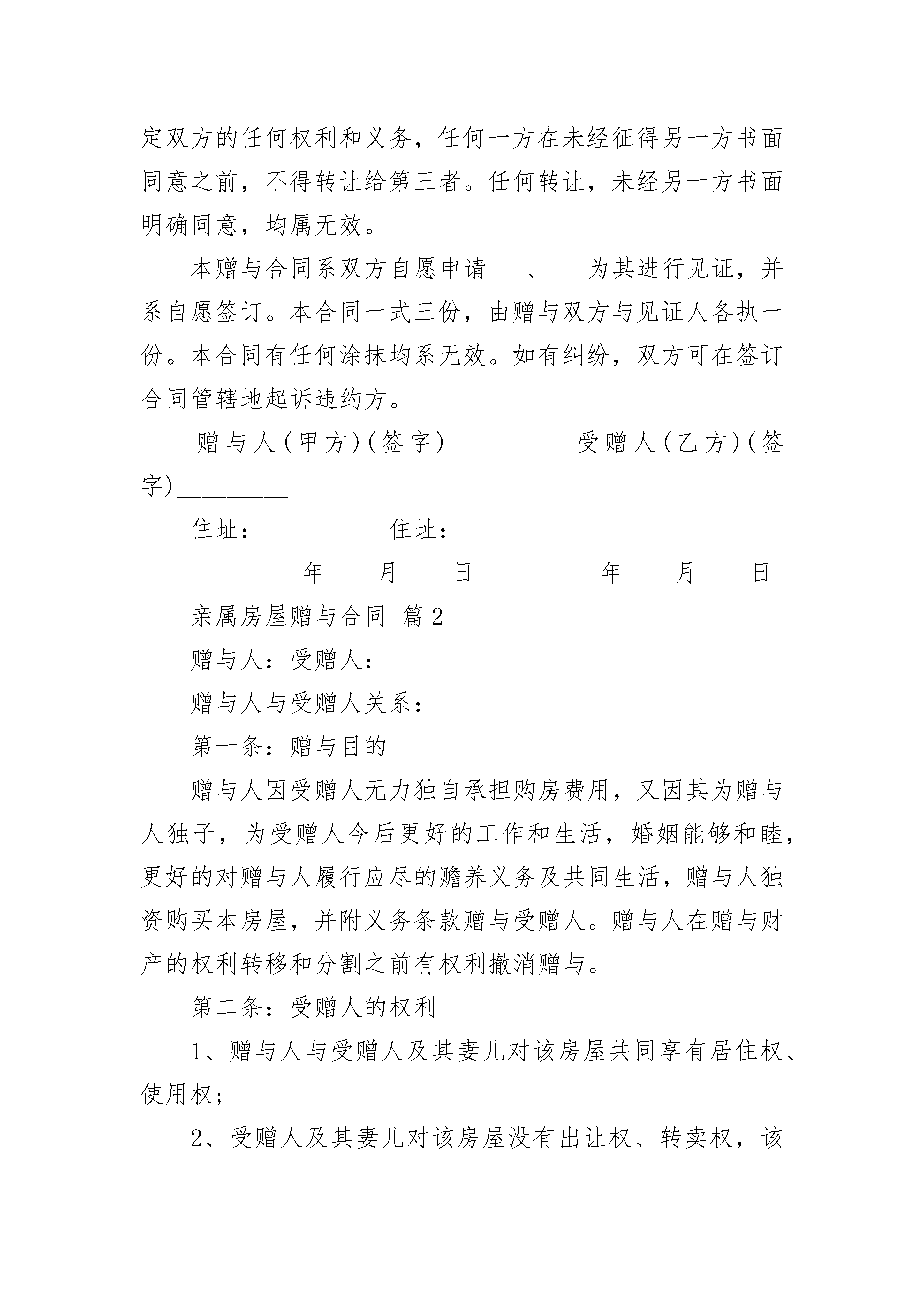 定双方的任何权利和义务，任何一方在未经征得另一方书面同意之前，不得转让给第三者。任何转让，未经另一方书面明确同意，均属无效。

本赠与合同系双方自愿申请___、___为其进行见证，并系自愿签订。本合同一式三份，由赠与双方与见证人各执一份。本合同有任何涂抹均系无效。如有纠纷，双方可在签订合同管辖地起诉违约方。

赠与人(甲方)(签字)_________ 受赠人(乙方)(签字)_________

住址：_________ 住址：_________

_________年____月____日 _________年____月____日

亲属房屋赠与合同 篇2

赠与人：受赠人：

赠与人与受赠人关系：

第一条：赠与目的

赠与人因受赠人无力独自承担购房费用，又因其为赠与人独子，为受赠人今后更好的工作和生活，婚姻能够和睦，更好的对赠与人履行应尽的赡养义务及共同生活，赠与人独资购买本房屋，并附义务条款赠与受赠人。赠与人在赠与财产的权利转移和分割之前有权利撤消赠与。

第二条：受赠人的权利

1、赠与人与受赠人及其妻儿对该房屋共同享有居住权、使用权；

2、受赠人及其妻儿对该房屋没有出让权、转卖权，该